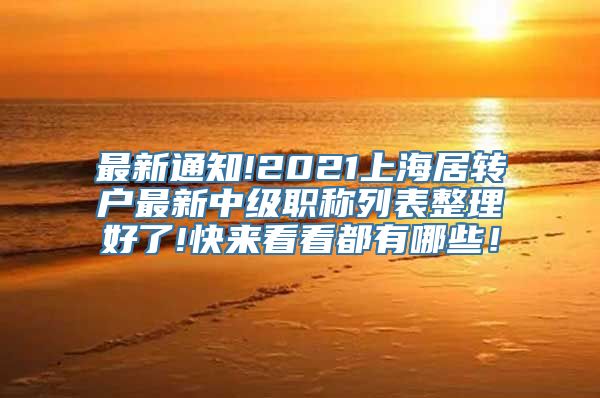 最新通知!2021上海居转户最新中级职称列表整理好了!快来看看都有哪些！